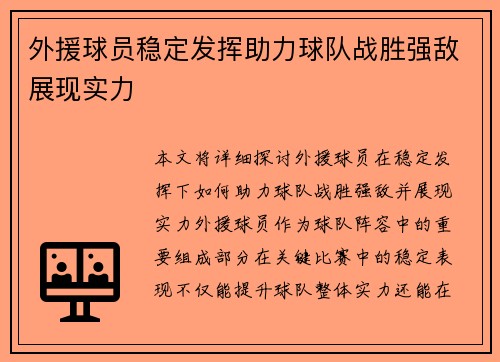 外援球员稳定发挥助力球队战胜强敌展现实力

本文将详细探讨外援球员在稳定发挥下如何助力球队战胜强敌并展现实力外援球员作为球队阵容中的重要组成部分在关键比赛中的稳定表现不仅能提升球队整体实力还能在